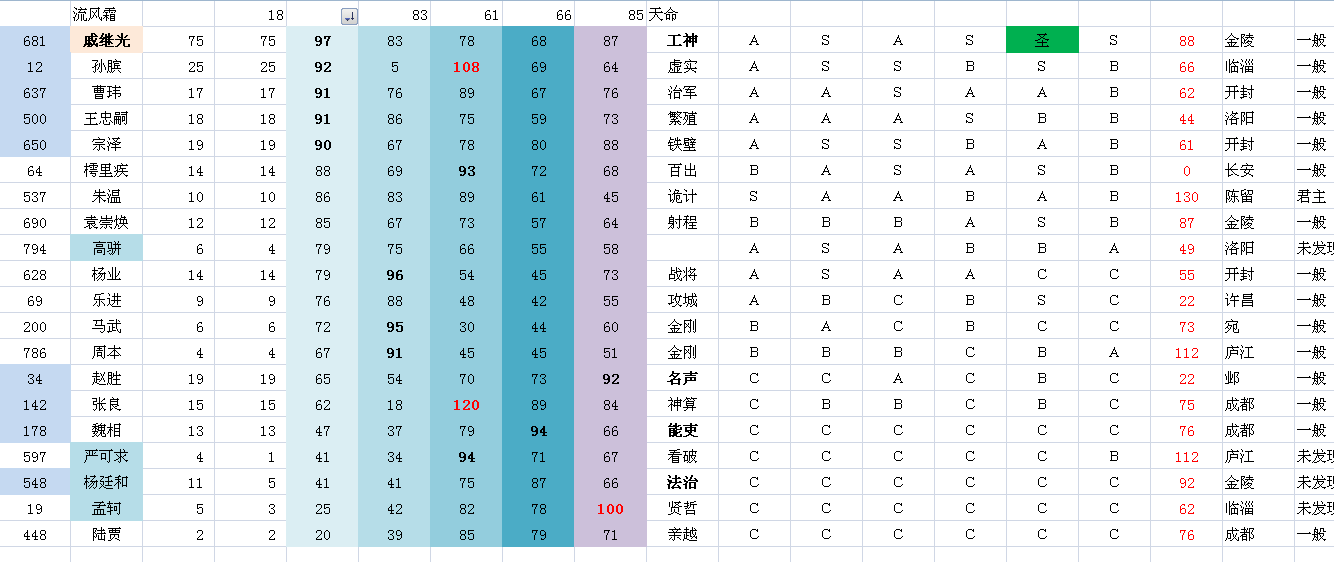 | | 流风霜 | | 18 | | 83 | 61 | 66 | 85 | 天命 | | | | | | | | | |
|---|---|---|---|---|---|---|---|---|---|---|---|---|---|---|---|---|---|---|
| 681 | 戚继光 | 75 | 75 | 97 | 83 | 78 | 68 | 87 | 工神 | A | S | A | S | 圣 | S | 88 | 金陵 | 一般 |
| 12 | 孙膑 | 25 | 25 | 92 | 5 | 108 | 69 | 64 | 虚实 | A | S | S | B | S | B | 66 | 临淄 | 一般 |
| 637 | 曹玮 | 17 | 17 | 91 | 76 | 89 | 67 | 76 | 治军 | A | A | S | A | A | B | 62 | 开封 | 一般 |
| 500 | 王忠嗣 | 18 | 18 | 91 | 86 | 75 | 59 | 73 | 繁殖 | A | A | A | S | B | B | 44 | 洛阳 | 一般 |
| 650 | 宗泽 | 19 | 19 | 90 | 67 | 78 | 80 | 88 | 铁壁 | A | S | S | B | A | B | 61 | 开封 | 一般 |
| 64 | 樗里疾 | 14 | 14 | 88 | 69 | 93 | 72 | 68 | 百出 | B | A | S | A | S | B | 0 | 长安 | 一般 |
| 537 | 朱温 | 10 | 10 | 86 | 83 | 89 | 61 | 45 | 诡计 | S | A | A | B | A | B | 130 | 陈留 | 君主 |
| 690 | 袁崇焕 | 12 | 12 | 85 | 67 | 73 | 57 | 64 | 射程 | B | B | B | A | S | B | 87 | 金陵 | 一般 |
| 794 | 高骈 | 6 | 4 | 79 | 75 | 66 | 55 | 58 | | A | S | A | B | B | A | 49 | 洛阳 | 未发现 |
| 628 | 杨业 | 14 | 14 | 79 | 96 | 54 | 45 | 73 | 战将 | A | S | A | A | C | C | 55 | 开封 | 一般 |
| 69 | 乐进 | 9 | 9 | 76 | 88 | 48 | 42 | 55 | 攻城 | A | B | C | B | S | C | 22 | 许昌 | 一般 |
| 200 | 马武 | 6 | 6 | 72 | 95 | 30 | 44 | 60 | 金刚 | B | A | C | B | C | C | 73 | 宛 | 一般 |
| 786 | 周本 | 4 | 4 | 67 | 91 | 45 | 45 | 51 | 金刚 | B | B | B | C | B | A | 112 | 庐江 | 一般 |
| 34 | 赵胜 | 19 | 19 | 65 | 54 | 70 | 73 | 92 | 名声 | C | C | A | C | B | C | 22 | 邺 | 一般 |
| 142 | 张良 | 15 | 15 | 62 | 18 | 120 | 89 | 84 | 神算 | C | B | B | C | B | C | 75 | 成都 | 一般 |
| 178 | 魏相 | 13 | 13 | 47 | 37 | 79 | 94 | 66 | 能吏 | C | C | C | C | C | C | 76 | 成都 | 一般 |
| 597 | 严可求 | 4 | 1 | 41 | 34 | 94 | 71 | 67 | 看破 | C | C | C | C | C | B | 112 | 庐江 | 未发现 |
| 548 | 杨廷和 | 11 | 5 | 41 | 41 | 75 | 87 | 66 | 法治 | C | C | C | C | C | C | 92 | 金陵 | 未发现 |
| 19 | 孟轲 | 5 | 3 | 25 | 42 | 82 | 78 | 100 | 贤哲 | C | C | C | C | C | C | 62 | 临淄 | 未发现 |
| 448 | 陆贾 | 2 | 2 | 20 | 39 | 85 | 79 | 71 | 亲越 | C | C | C | C | C | C | 76 | 成都 | 一般 |